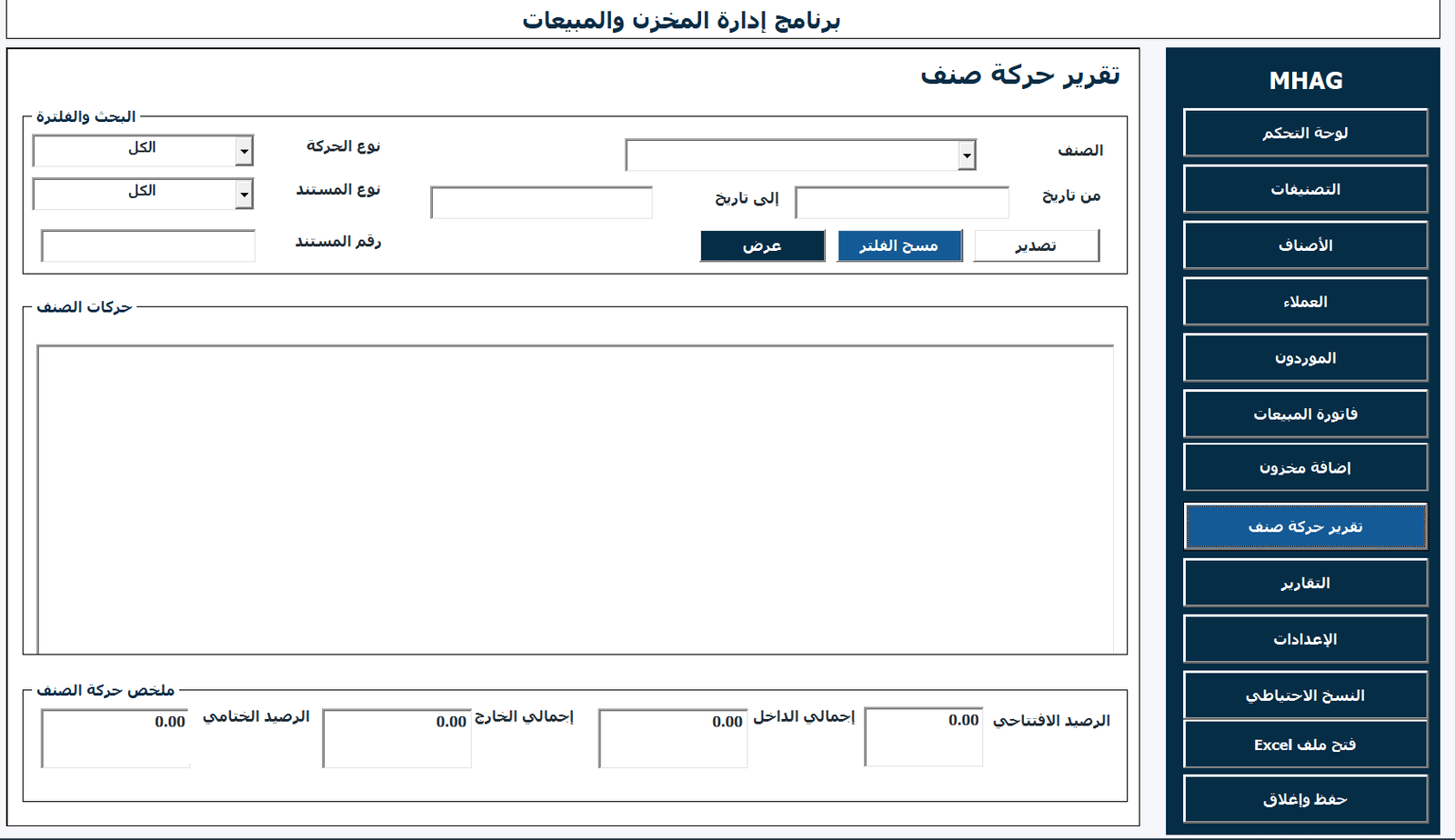 برنامج إدارة المخزن والمبيعات

MHAG

لوحة التحكم

التصنيفات

الأصناف

العملاء

الموردون

فاتورة المبيعات

اضافة مخزون

تقرير حركة صنف

التقارير

الإعدادات

النسخ الاحتياطي

فتح ملف Excel

حفظ وإغلاق

تقرير حركة صنف

البحث والفلترة

الصنف

نوع الحركة

الكل

من تاريخ

إلى تاريخ

نوع المستند

الكل

رقم المستند

تصدير

مسح الفلتر

عرض

حركات الصنف

ملخص حركة الصنف

الرصيد الافتتاحي

0.00

إجمالي الداخل

0.00

إجمالي الخارج

0.00

الرصيد الختامي

0.00